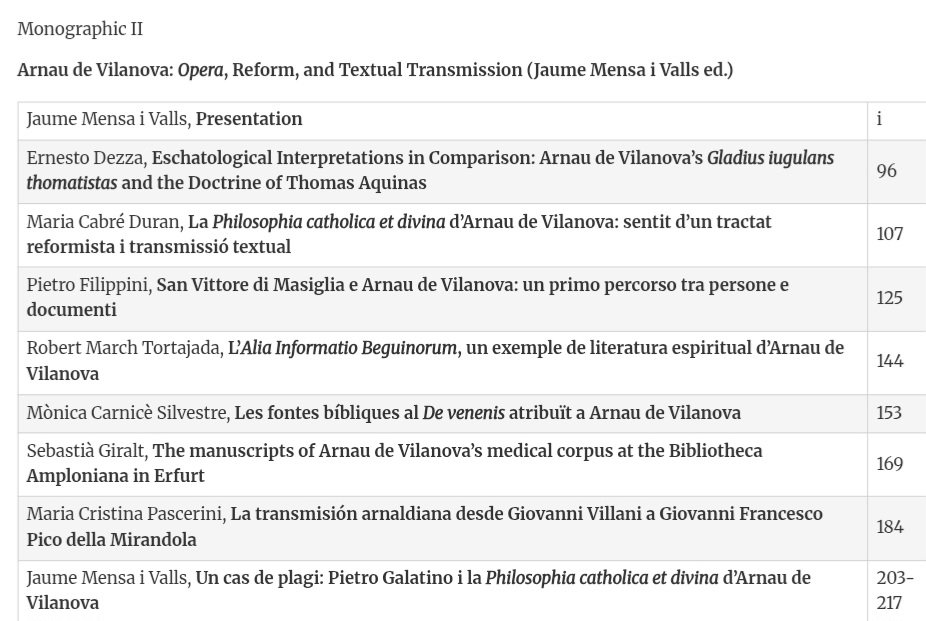 Monographic II

Arnau de Vilanova: Opera, Reform, and Textual Transmission (Jaume Mensa i Valls ed.)

| | |
|---|---|
| Jaume Mensa i Valls, Presentation | i |
| Ernesto Dezza, Eschatological Interpretations in Comparison: Arnau de Vilanova's Gladius iugulans thomatistas and the Doctrine of Thomas Aquinas | 96 |
| Maria Cabré Duran, La Philosophia catholica et divina d'Arnau de Vilanova: sentit d'un tractat reformista i transmissió textual | 107 |
| Pietro Filippini, San Vittore di Masiglia e Arnau de Vilanova: un primo percorso tra persone e documenti | 125 |
| Robert March Tortajada, L'Alia Informatio Beguinorum, un exemple de literatura espiritual d'Arnau de Vilanova | 144 |
| Mònica Carnicè Silvestre, Les fontes bíbliques al De venenis atribuït a Arnau de Vilanova | 153 |
| Sebastià Giralt, The manuscripts of Arnau de Vilanova's medical corpus at the Bibliotheca Amploniana in Erfurt | 169 |
| Maria Cristina Pascerini, La transmisión arnaldiana desde Giovanni Villani a Giovanni Francesco Pico della Mirandola | 184 |
| Jaume Mensa i Valls, Un cas de plagi: Pietro Galatino i la Philosophia catholica et divina d'Arnau de Vilanova | 203-217 |